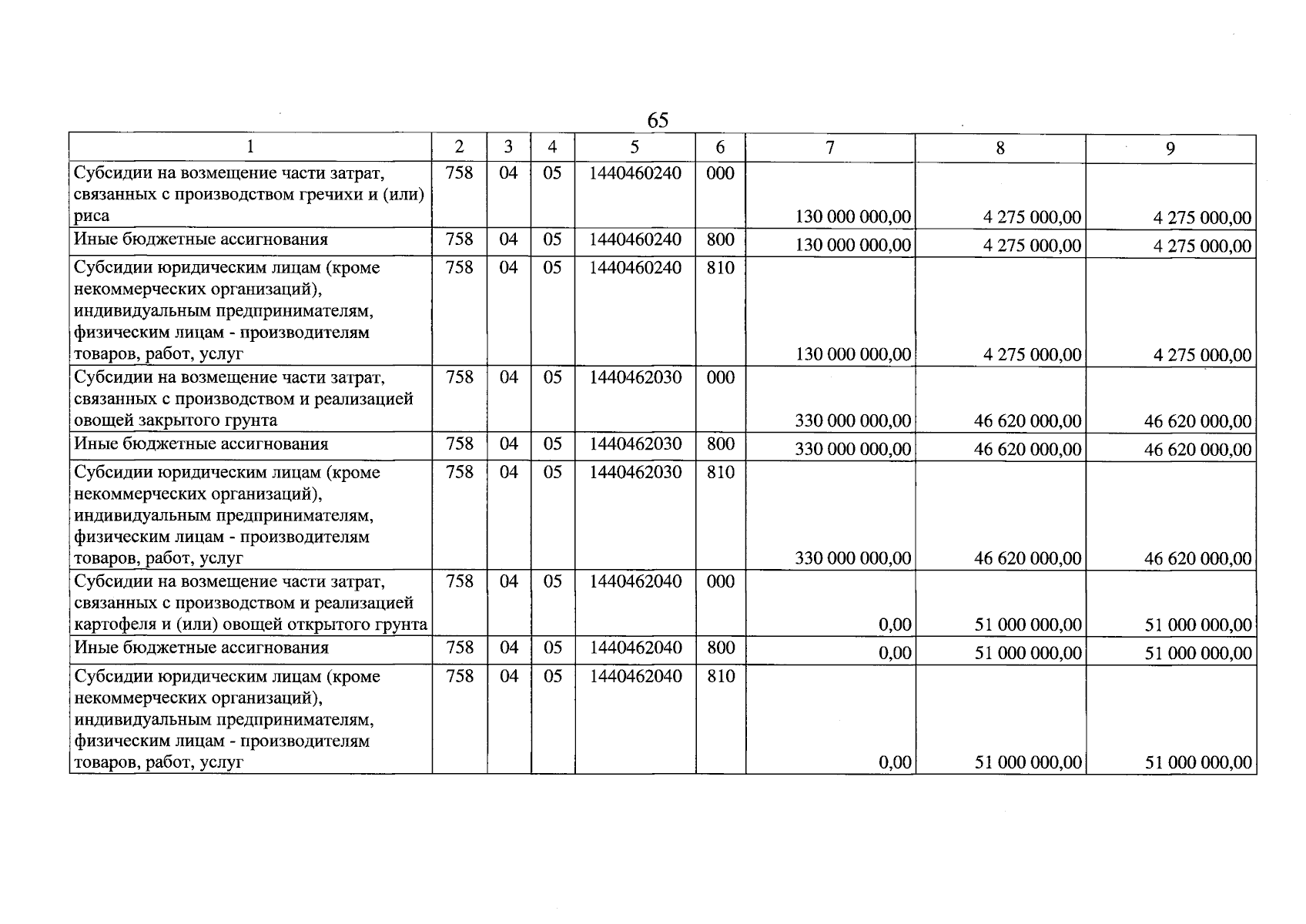 65

| 1 | 2 | 3 | 4 | 5 | 6 | 7 | 8 | 9 |
|---|---|---|---|---|---|---|---|---|
| Субсидии на возмещение части затрат, связанных с производством гречихи и (или) риса | 758 | 04 | 05 | 1440460240 | 000 | 130 000 000,00 | 4 275 000,00 | 4 275 000,00 |
| Иные бюджетные ассигнования | 758 | 04 | 05 | 1440460240 | 800 | 130 000 000,00 | 4 275 000,00 | 4 275 000,00 |
| Субсидии юридическим лицам (кроме некоммерческих организаций), индивидуальным предпринимателям, физическим лицам - производителям товаров, работ, услуг | 758 | 04 | 05 | 1440460240 | 810 | 130 000 000,00 | 4 275 000,00 | 4 275 000,00 |
| Субсидии на возмещение части затрат, связанных с производством и реализацией овощей закрытого грунта | 758 | 04 | 05 | 1440462030 | 000 | 330 000 000,00 | 46 620 000,00 | 46 620 000,00 |
| Иные бюджетные ассигнования | 758 | 04 | 05 | 1440462030 | 800 | 330 000 000,00 | 46 620 000,00 | 46 620 000,00 |
| Субсидии юридическим лицам (кроме некоммерческих организаций), индивидуальным предпринимателям, физическим лицам - производителям товаров, работ, услуг | 758 | 04 | 05 | 1440462030 | 810 | 330 000 000,00 | 46 620 000,00 | 46 620 000,00 |
| Субсидии на возмещение части затрат, связанных с производством и реализацией картофеля и (или) овощей открытого грунта | 758 | 04 | 05 | 1440462040 | 000 | 0,00 | 51 000 000,00 | 51 000 000,00 |
| Иные бюджетные ассигнования | 758 | 04 | 05 | 1440462040 | 800 | 0,00 | 51 000 000,00 | 51 000 000,00 |
| Субсидии юридическим лицам (кроме некоммерческих организаций), индивидуальным предпринимателям, физическим лицам - производителям товаров, работ, услуг | 758 | 04 | 05 | 1440462040 | 810 | 0,00 | 51 000 000,00 | 51 000 000,00 |